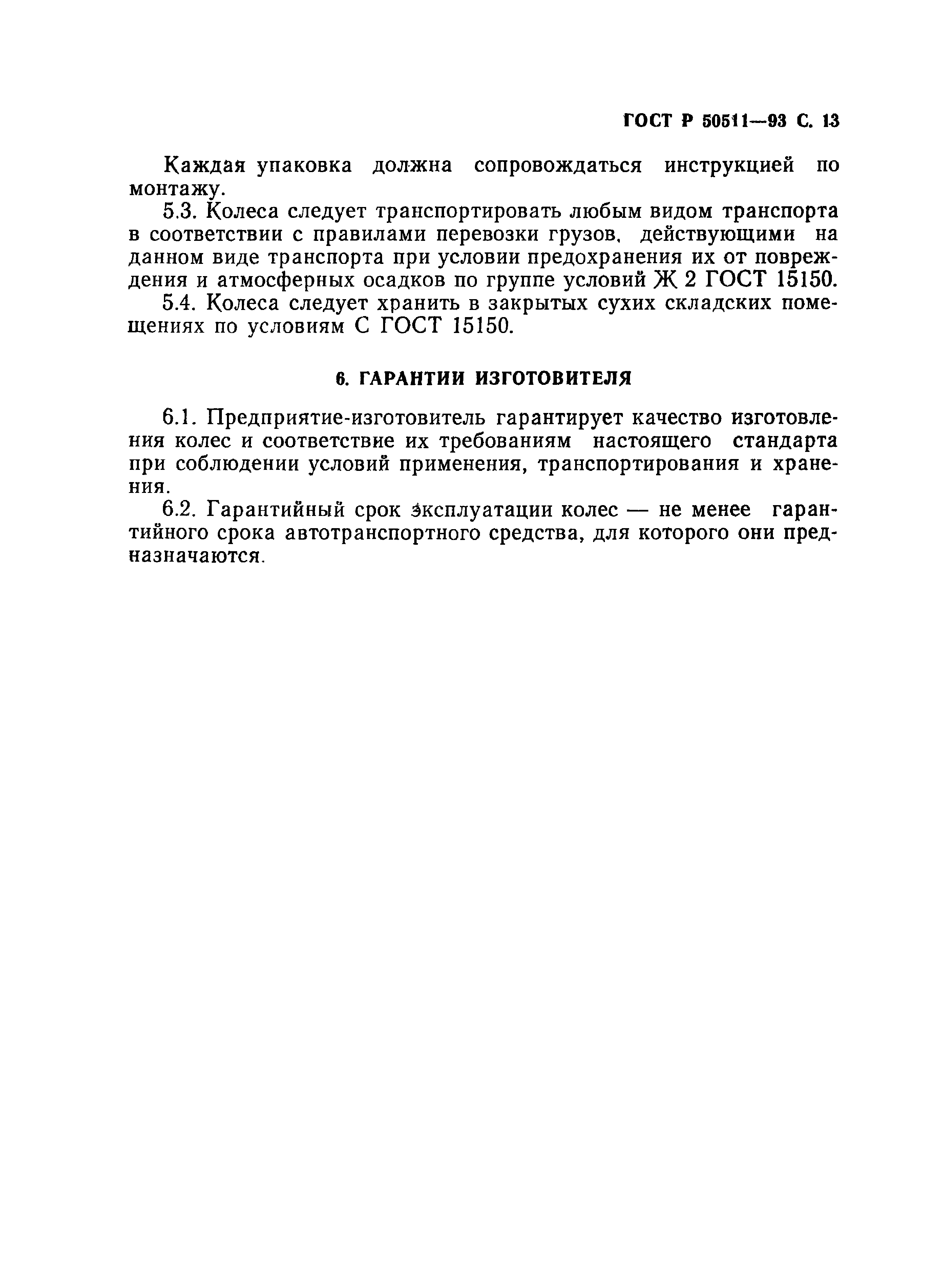 ГОСТ Р 50511—93 С. 13

Каждая упаковка должна сопровождаться инструкцией по монтажу.

5.3. Колеса следует транспортировать любым видом транспорта в соответствии с правилами перевозки грузов, действующими на данном виде транспорта при условии предохранения их от повреждения и атмосферных осадков по группе условий Ж 2 ГОСТ 15150.

5.4. Колеса следует хранить в закрытых сухих складских помещениях по условиям С ГОСТ 15150.

6. ГАРАНТИИ ИЗГОТОВИТЕЛЯ

6.1. Предприятие-изготовитель гарантирует качество изготовления колес и соответствие их требованиям настоящего стандарта при соблюдении условий применения, транспортирования и хранения.

6.2. Гарантийный срок эксплуатации колес — не менее гарантийного срока автотранспортного средства, для которого они предназначаются.